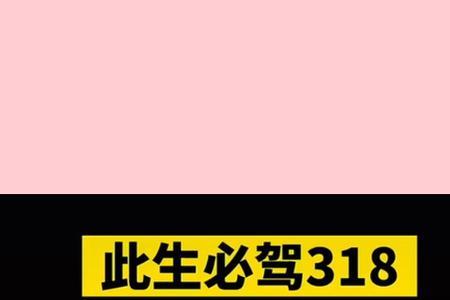 此生必驾318